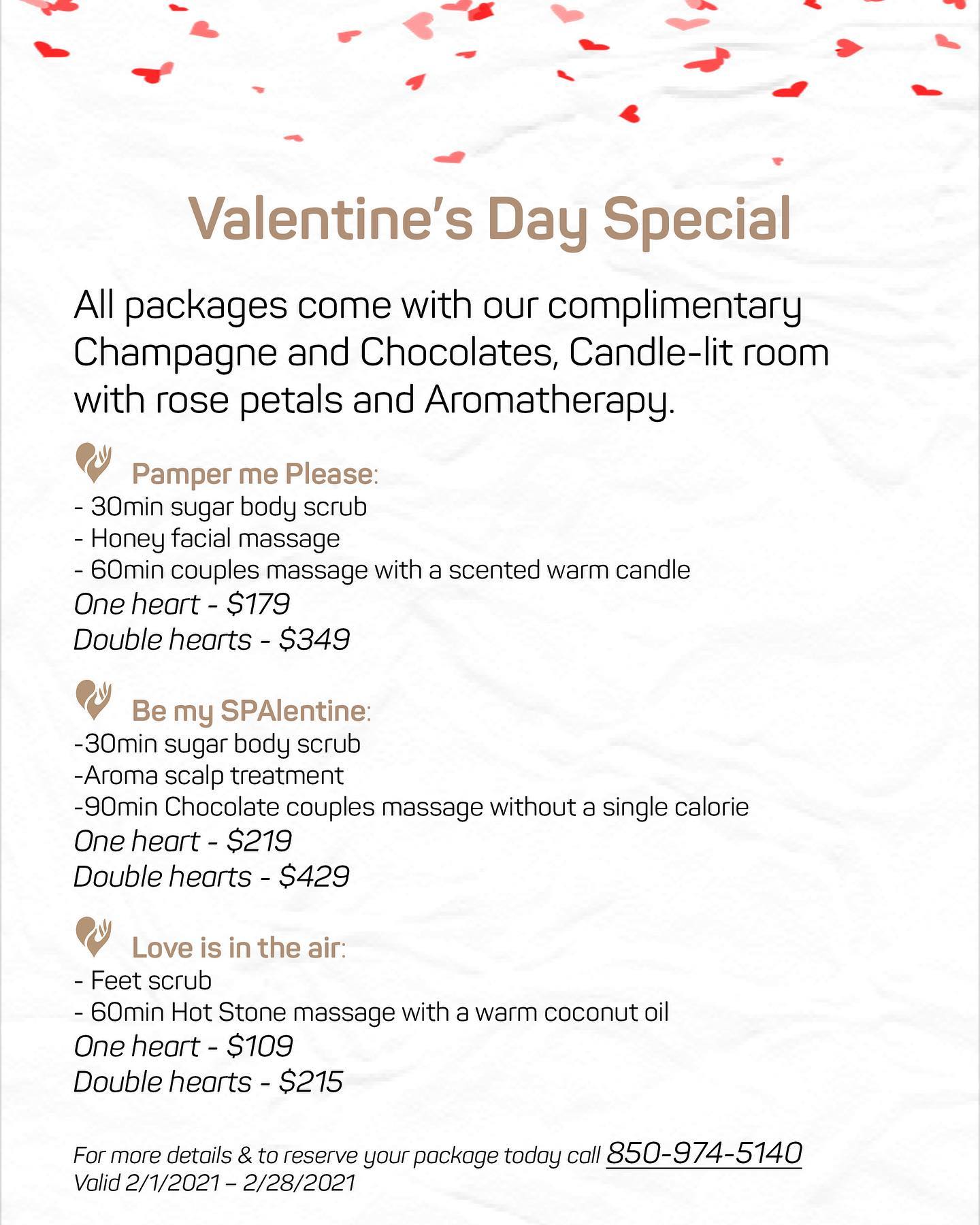 Valentine's Day Special

All packages come with our complimentary Champagne and Chocolates, Candle-lit room with rose petals and Aromatherapy.

Pamper me Please:
- 30min sugar body scrub
- Honey facial massage
- 60min couples massage with a scented warm candle
One heart - $179
Double hearts - $349

Be my SPAlentine:
-30min sugar body scrub
-Aroma scalp treatment
-90min Chocolate couples massage without a single calorie
One heart - $219
Double hearts - $429

Love is in the air:
- Feet scrub
- 60min Hot Stone massage with a warm coconut oil
One heart - $109
Double hearts - $215

For more details & to reserve your package today call 850-974-5140
Valid 2/1/2021 – 2/28/2021